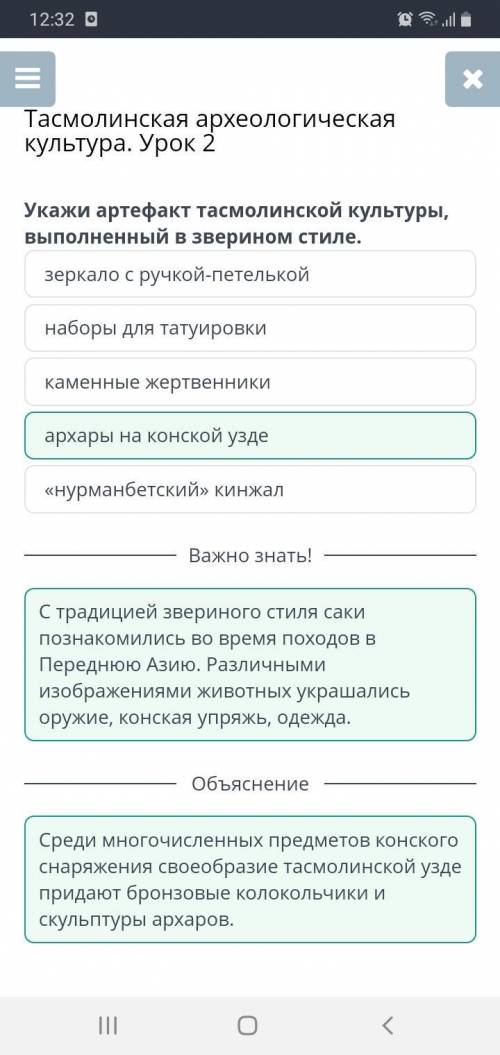 12:32

Тасмолинская археологическая культура. Урок 2

Укажи артефакт тасмолинской культуры, выполненный в зверином стиле.

зеркало с ручкой-петелькой

наборы для татуировки

каменные жертвенники

архары на конской узде

«нурманбетский» кинжал

Важно знать!

С традицией звериного стиля саки познакомились во время походов в Переднюю Азию. Различными изображениями животных украшались оружие, конская упряжь, одежда.

Объяснение

Среди многочисленных предметов конского снаряжения своеобразие тасмолинской узде придают бронзовые колокольчики и скульптуры архаров.